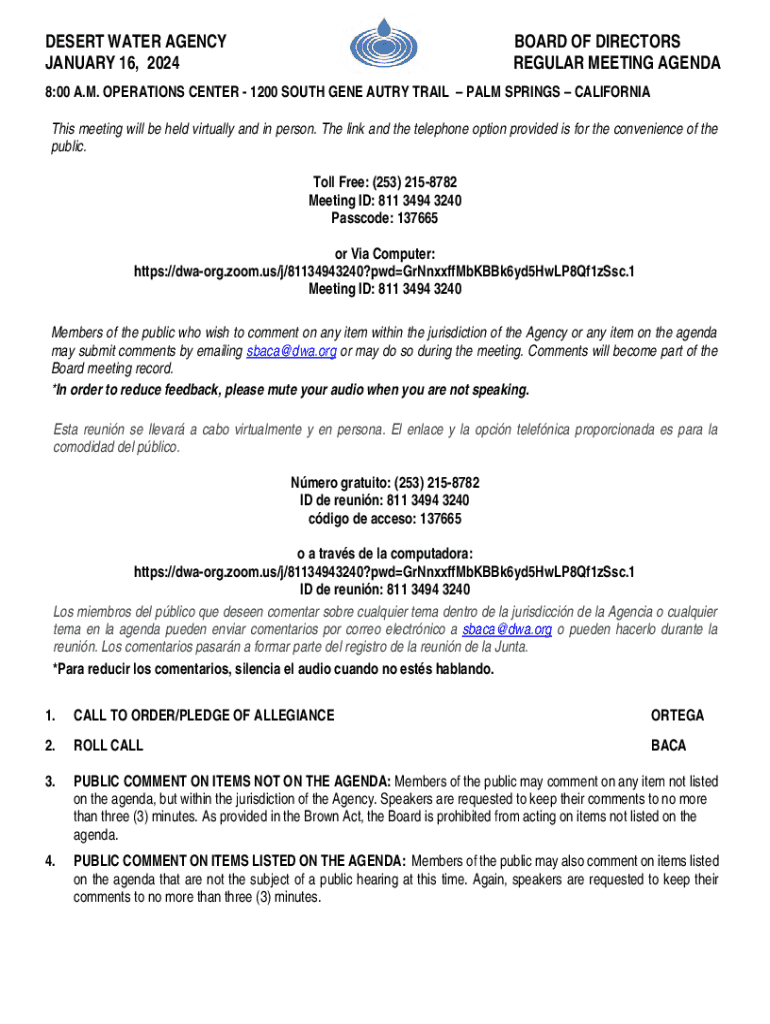 DESERT WATER AGENCY
JANUARY 16, 2024

BOARD OF DIRECTORS
REGULAR MEETING AGENDA

8:00 A.M. OPERATIONS CENTER - 1200 SOUTH GENE AUTRY TRAIL – PALM SPRINGS – CALIFORNIA

This meeting will be held virtually and in person. The link and the telephone option provided is for the convenience of the public.

Toll Free: (253) 215-8782
Meeting ID: 811 3494 3240
Passcode: 137665

or Via Computer:
https://dwa-org.zoom.us/j/81134943240?pwd=GrNnxxffMbKBBk6yd5HwLP8Qf1zSsc.1
Meeting ID: 811 3494 3240

Members of the public who wish to comment on any item within the jurisdiction of the Agency or any item on the agenda may submit comments by emailing sbaca@dwa.org or may do so during the meeting. Comments will become part of the Board meeting record.
*In order to reduce feedback, please mute your audio when you are not speaking.

Esta reunión se llevará a cabo virtualmente y en persona. El enlace y la opción telefónica proporcionada es para la comodidad del público.

Número gratuito: (253) 215-8782
ID de reunión: 811 3494 3240
código de acceso: 137665

o a través de la computadora:
https://dwa-org.zoom.us/j/81134943240?pwd=GrNnxxffMbKBBk6yd5HwLP8Qf1zSsc.1
ID de reunión: 811 3494 3240
Los miembros del público que deseen comentar sobre cualquier tema dentro de la jurisdicción de la Agencia o cualquier tema en la agenda pueden enviar comentarios por correo electrónico a sbaca@dwa.org o pueden hacerlo durante la reunión. Los comentarios pasarán a formar parte del registro de la reunión de la Junta.
*Para reducir los comentarios, silencia el audio cuando no estés hablando.

1. CALL TO ORDER/PLEDGE OF ALLEGIANCE ORTEGA

2. ROLL CALL BACA

3. PUBLIC COMMENT ON ITEMS NOT ON THE AGENDA: Members of the public may comment on any item not listed on the agenda, but within the jurisdiction of the Agency. Speakers are requested to keep their comments to no more than three (3) minutes. As provided in the Brown Act, the Board is prohibited from acting on items not listed on the agenda.

4. PUBLIC COMMENT ON ITEMS LISTED ON THE AGENDA: Members of the public may also comment on items listed on the agenda that are not the subject of a public hearing at this time. Again, speakers are requested to keep their comments to no more than three (3) minutes.